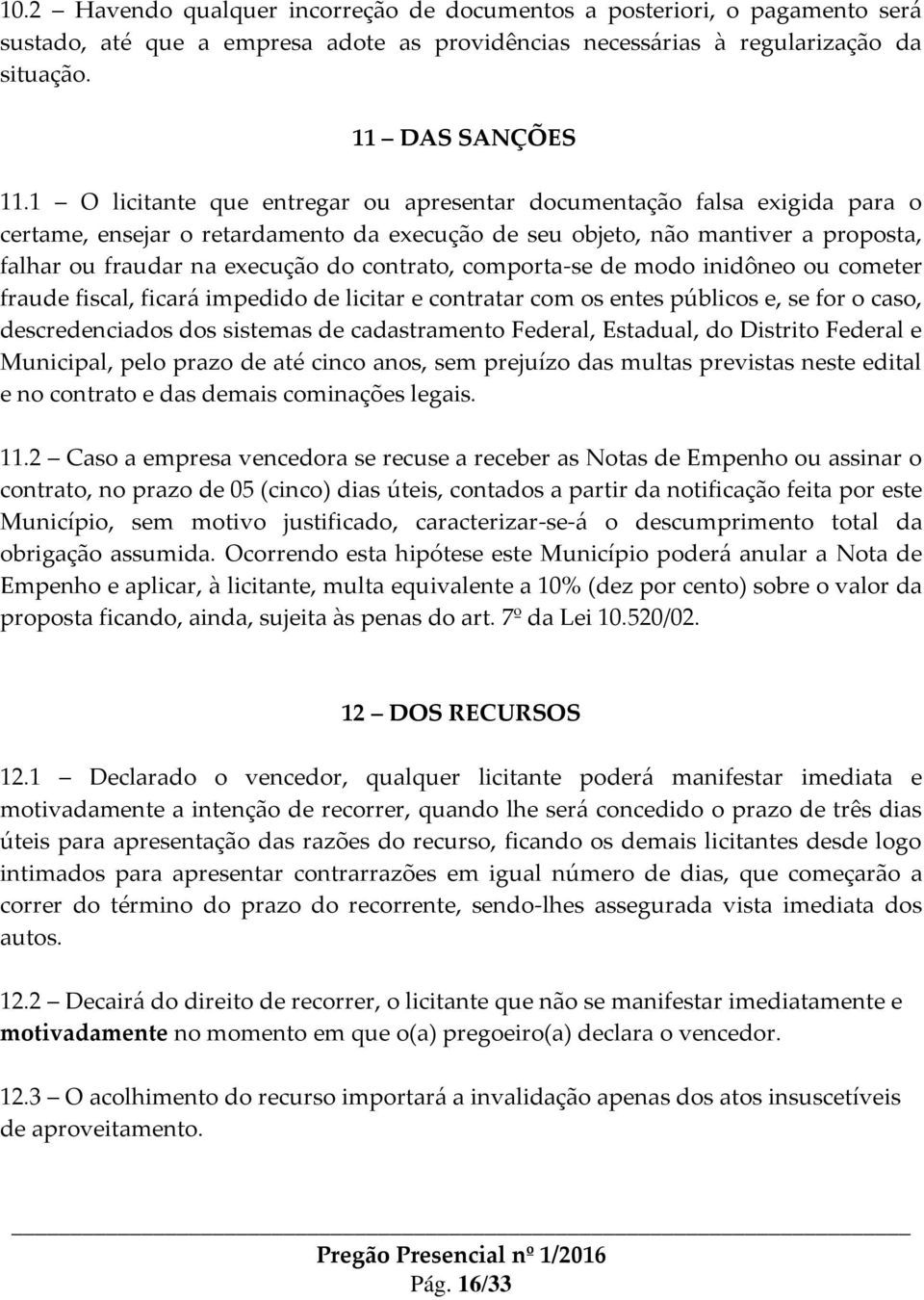 10.2 – Havendo qualquer incorreção de documentos a posteriori, o pagamento será sustado, até que a empresa adote as providências necessárias à regularização da situação.

11 – DAS SANÇÕES

11.1 – O licitante que entregar ou apresentar documentação falsa exigida para o certame, ensejar o retardamento da execução de seu objeto, não mantiver a proposta, falhar ou fraudar na execução do contrato, comporta-se de modo inidôneo ou cometer fraude fiscal, ficará impedido de licitar e contratar com os entes públicos e, se for o caso, descredenciados dos sistemas de cadastramento Federal, Estadual, do Distrito Federal e Municipal, pelo prazo de até cinco anos, sem prejuízo das multas previstas neste edital e no contrato e das demais cominações legais.

11.2 – Caso a empresa vencedora se recuse a receber as Notas de Empenho ou assinar o contrato, no prazo de 05 (cinco) dias úteis, contados a partir da notificação feita por este Município, sem motivo justificado, caracterizar-se-á o descumprimento total da obrigação assumida. Ocorrendo esta hipótese este Município poderá anular a Nota de Empenho e aplicar, à licitante, multa equivalente a 10% (dez por cento) sobre o valor da proposta ficando, ainda, sujeita às penas do art. 7º da Lei 10.520/02.

12 – DOS RECURSOS

12.1 – Declarado o vencedor, qualquer licitante poderá manifestar imediata e motivadamente a intenção de recorrer, quando lhe será concedido o prazo de três dias úteis para apresentação das razões do recurso, ficando os demais licitantes desde logo intimados para apresentar contrarrazões em igual número de dias, que começarão a correr do término do prazo do recorrente, sendo-lhes assegurada vista imediata dos autos.

12.2 – Decairá do direito de recorrer, o licitante que não se manifestar imediatamente e motivadamente no momento em que o(a) pregoeiro(a) declara o vencedor.

12.3 – O acolhimento do recurso importará a invalidação apenas dos atos insuscetíveis de aproveitamento.

Pregão Presencial nº 1/2016
Pág. 16/33